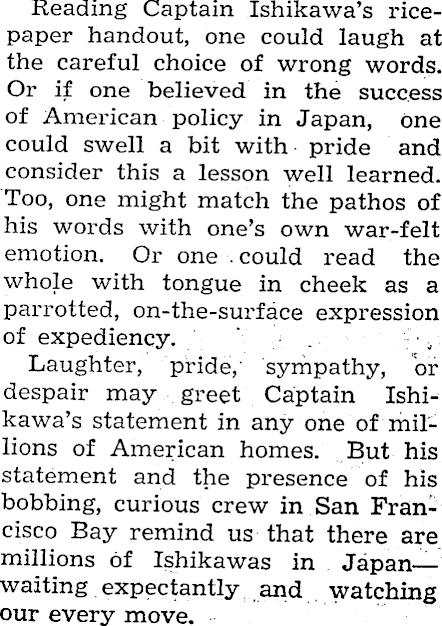 Reading Captain Ishikawa's rice-paper handout, one could laugh at the careful choice of wrong words. Or if one believed in the success of American policy in Japan, one could swell a bit with pride and consider this a lesson well learned. Too, one might match the pathos of his words with one's own war-felt emotion. Or one could read the whole with tongue in cheek as a parrotted, on-the-surface expression of expediency.

Laughter, pride, sympathy, or despair may greet Captain Ishikawa's statement in any one of millions of American homes. But his statement and the presence of his bobbing, curious crew in San Francisco Bay remind us that there are millions of Ishikawas in Japan—waiting expectantly and watching our every move.